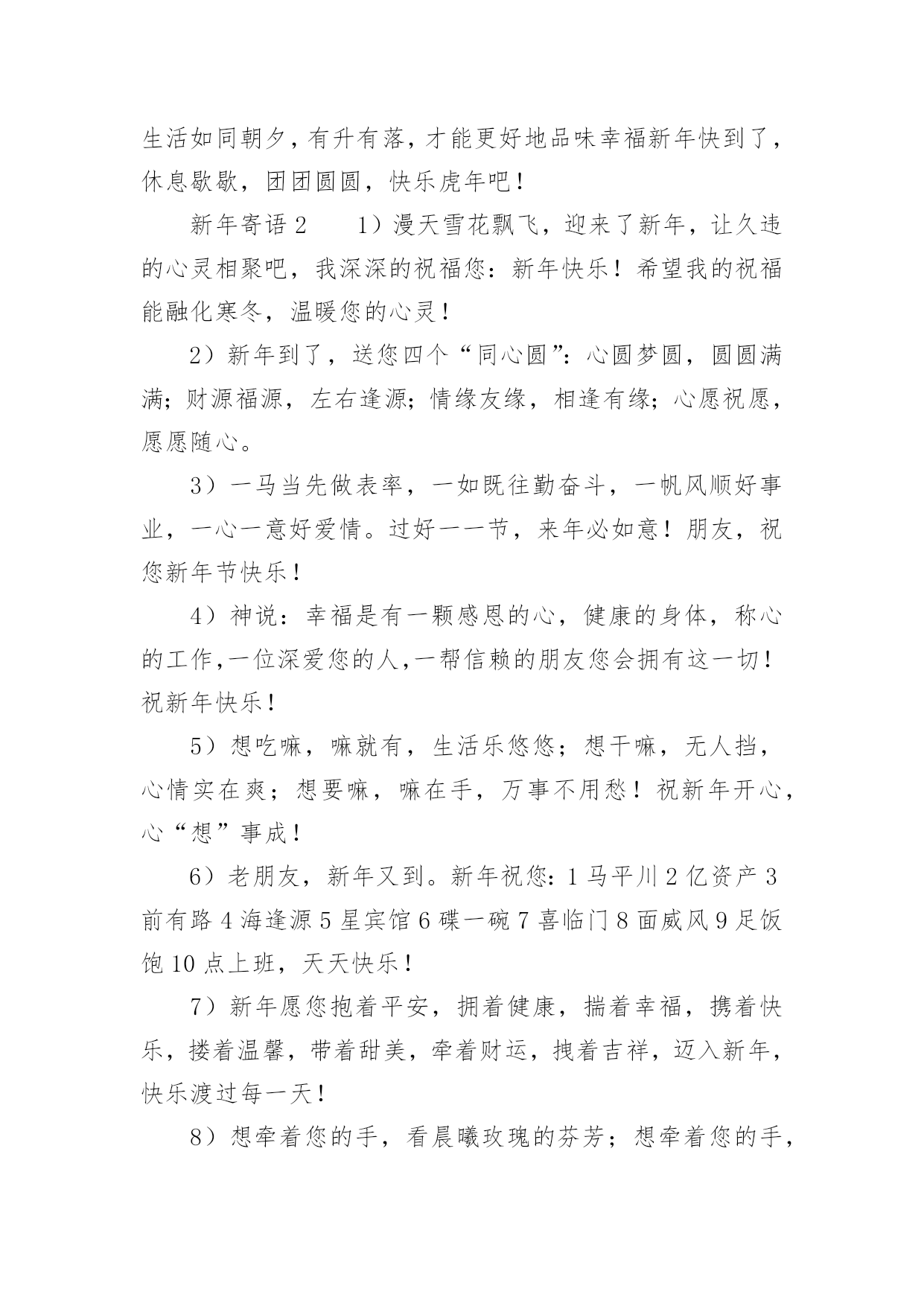 生活如同朝夕，有升有落，才能更好地品味幸福新年快到了，休息歇歇，团团圆圆，快乐虎年吧！

新年寄语 2　　1）漫天雪花飘飞，迎来了新年，让久违的心灵相聚吧，我深深的祝福您：新年快乐！希望我的祝福能融化寒冬，温暖您的心灵！

2）新年到了，送您四个“同心圆”：心圆梦圆，圆圆满满；财源福源，左右逢源；情缘友缘，相逢有缘；心愿祝愿，愿愿随心。

3）一马当先做表率，一如既往勤奋斗，一帆风顺好事业，一心一意好爱情。过好一一节，来年必如意！朋友，祝您新年节快乐！

4）神说：幸福是有一颗感恩的心，健康的身体，称心的工作，一位深爱您的人，一帮信赖的朋友您会拥有这一切！祝新年快乐！

5）想吃嘛，嘛就有，生活乐悠悠；想干嘛，无人挡，心情实在爽；想要嘛，嘛在手，万事不用愁！祝新年开心，心“想”事成！

6）老朋友，新年又到。新年祝您：1 马平川 2 亿资产 3 前有路 4 海逢源 5 星宾馆 6 碟一碗 7 喜临门 8 面威风 9 足饭饱 10 点上班，天天快乐！

7）新年愿您抱着平安，拥着健康，揣着幸福，携着快乐，搂着温馨，带着甜美，牵着财运，拽着吉祥，迈入新年，快乐渡过每一天！

8）想牵着您的手，看晨曦玫瑰的芬芳；想牵着您的手，